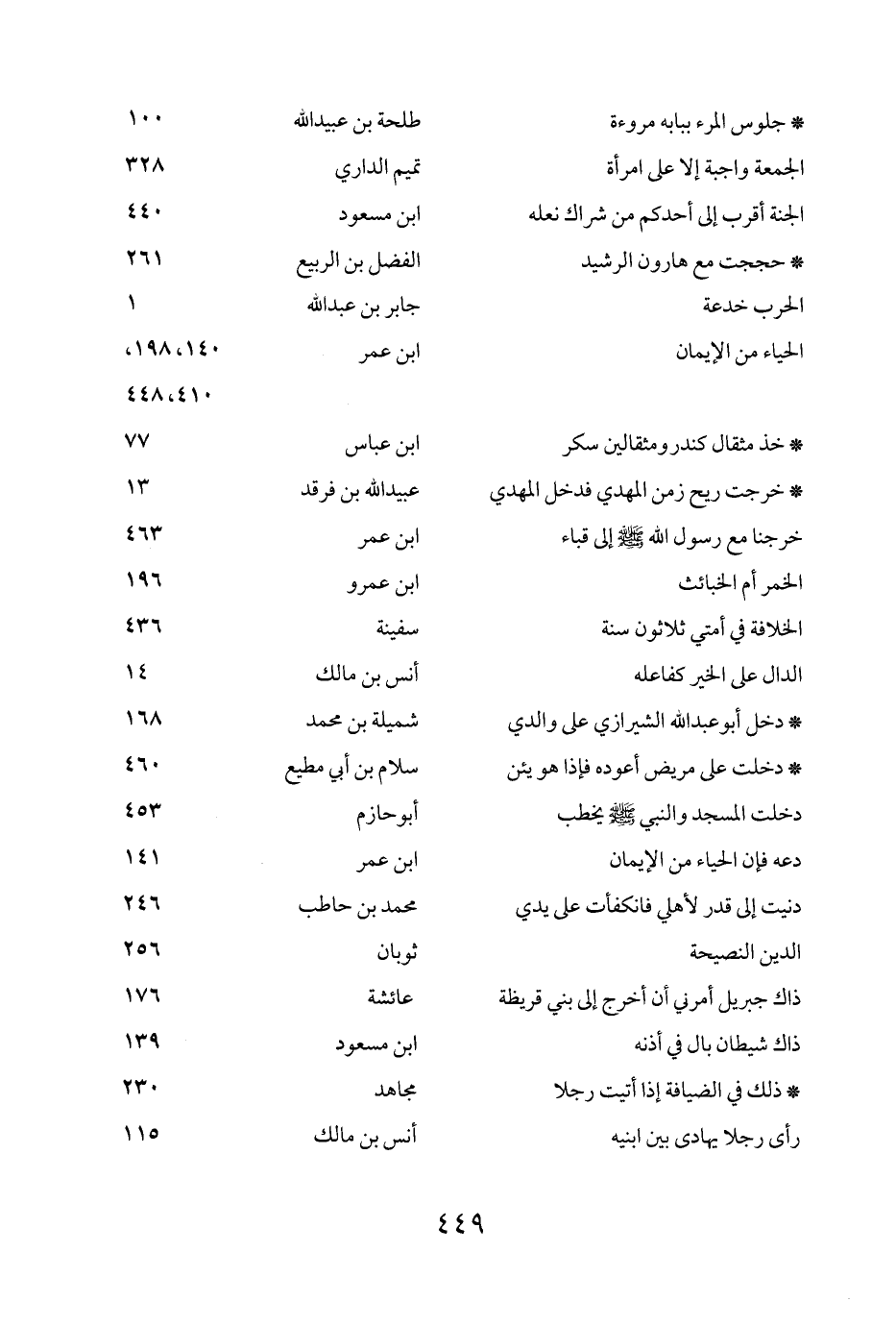 | | | |
|---|---|---|
| * جلوس المرء ببابه مروءة | طلحة بن عبيدالله | ١٠٠ |
| الجمعة واجبة إلا على امرأة | تميم الداري | ٣٢٨ |
| الجنة أقرب إلى أحدكم من شراك نعله | ابن مسعود | ٤٤٠ |
| * حججت مع هارون الرشيد | الفضل بن الربيع | ٢٦١ |
| الحرب خدعة | جابر بن عبدالله | ١ |
| الحياء من الإيمان | ابن عمر | ١٤٠، ١٩٨، ٤١٠، ٤٤٨ |
| * خذ مثقال كندر ومثقالين سكر | ابن عباس | ٧٧ |
| * خرجت ريح زمن المهدي فدخل المهدي | عبيدالله بن فرقد | ١٣ |
| خرجنا مع رسول الله ﷺ إلى قباء | ابن عمر | ٤٦٣ |
| الخمر أم الخبائث | ابن عمرو | ١٩٦ |
| الخلافة في أمتي ثلاثون سنة | سفينة | ٤٣٦ |
| الدال على الخير كفاعله | أنس بن مالك | ١٤ |
| * دخل أبوعبدالله الشيرازي على والدي | شميلة بن محمد | ١٦٨ |
| * دخلت على مريض أعوده فإذا هو يئن | سلام بن أبي مطيع | ٤٦٠ |
| دخلت المسجد والنبي ﷺ يخطب | أبوحازم | ٤٥٣ |
| دعه فإن الحياء من الإيمان | ابن عمر | ١٤١ |
| دنيت إلى قدر لأهلي فانكفأت على يدي | محمد بن حاطب | ٢٤٦ |
| الدين النصيحة | ثوبان | ٢٥٦ |
| ذاك جبريل أمرني أن أخرج إلى بني قريظة | عائشة | ١٧٦ |
| ذاك شيطان بال في أذنه | ابن مسعود | ١٣٩ |
| * ذلك في الضيافة إذا أتيت رجلا | مجاهد | ٢٣٠ |
| رأى رجلا يهادى بين ابنيه | أنس بن مالك | ١١٥ |

٤٤٩